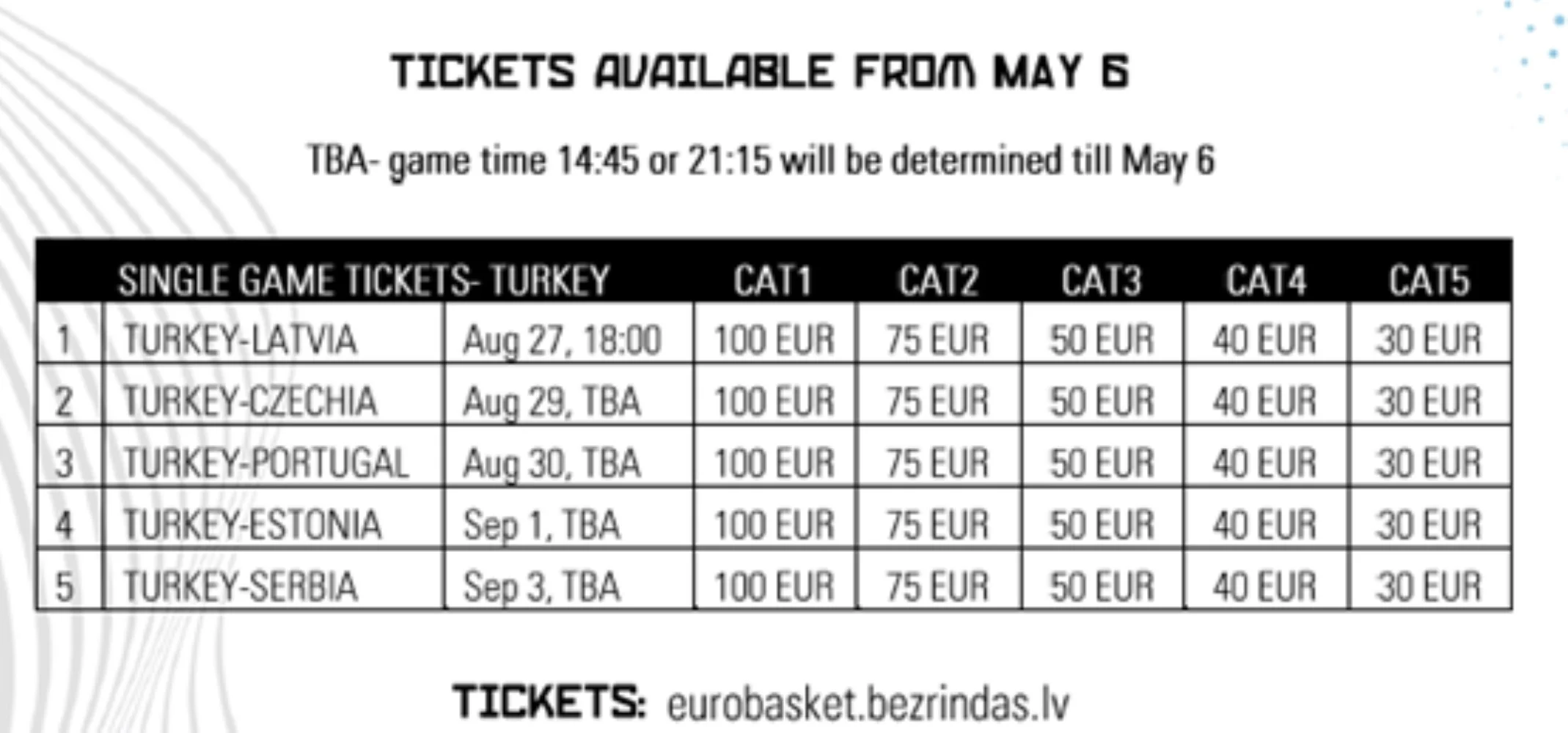 TICKETS AVAILABLE FROM MAY 6

TBA- game time 14:45 or 21:15 will be determined till May 6

| SINGLE GAME TICKETS- TURKEY | | | CAT1 | CAT2 | CAT3 | CAT4 | CAT5 |
|---|---|---|---|---|---|---|---|
| 1 | TURKEY-LATVIA | Aug 27, 18:00 | 100 EUR | 75 EUR | 50 EUR | 40 EUR | 30 EUR |
| 2 | TURKEY-CZECHIA | Aug 29, TBA | 100 EUR | 75 EUR | 50 EUR | 40 EUR | 30 EUR |
| 3 | TURKEY-PORTUGAL | Aug 30, TBA | 100 EUR | 75 EUR | 50 EUR | 40 EUR | 30 EUR |
| 4 | TURKEY-ESTONIA | Sep 1, TBA | 100 EUR | 75 EUR | 50 EUR | 40 EUR | 30 EUR |
| 5 | TURKEY-SERBIA | Sep 3, TBA | 100 EUR | 75 EUR | 50 EUR | 40 EUR | 30 EUR |

TICKETS: eurobasket.bezrindas.lv